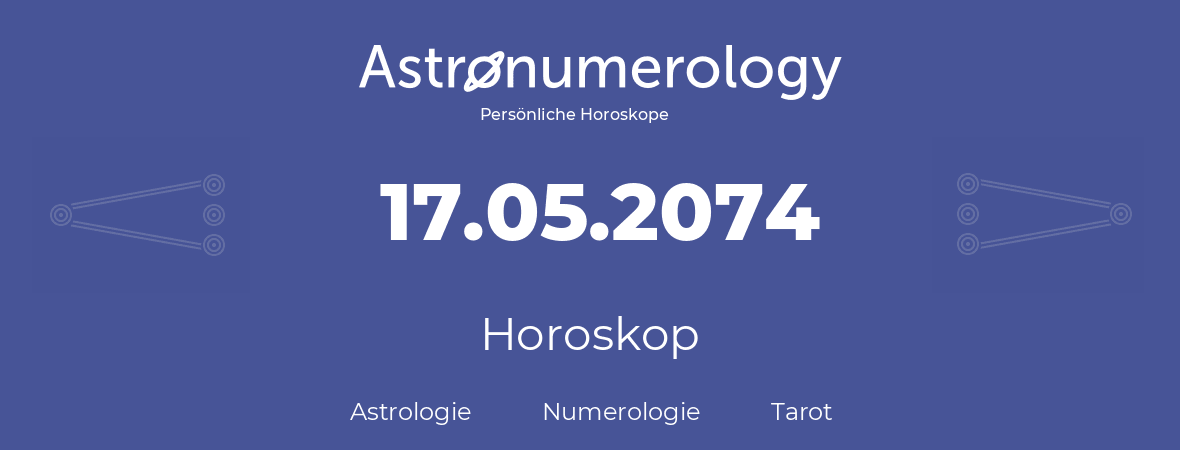 Astronumerology
Persönliche Horoskope

17.05.2074

Horoskop

Astrologie Numerologie Tarot